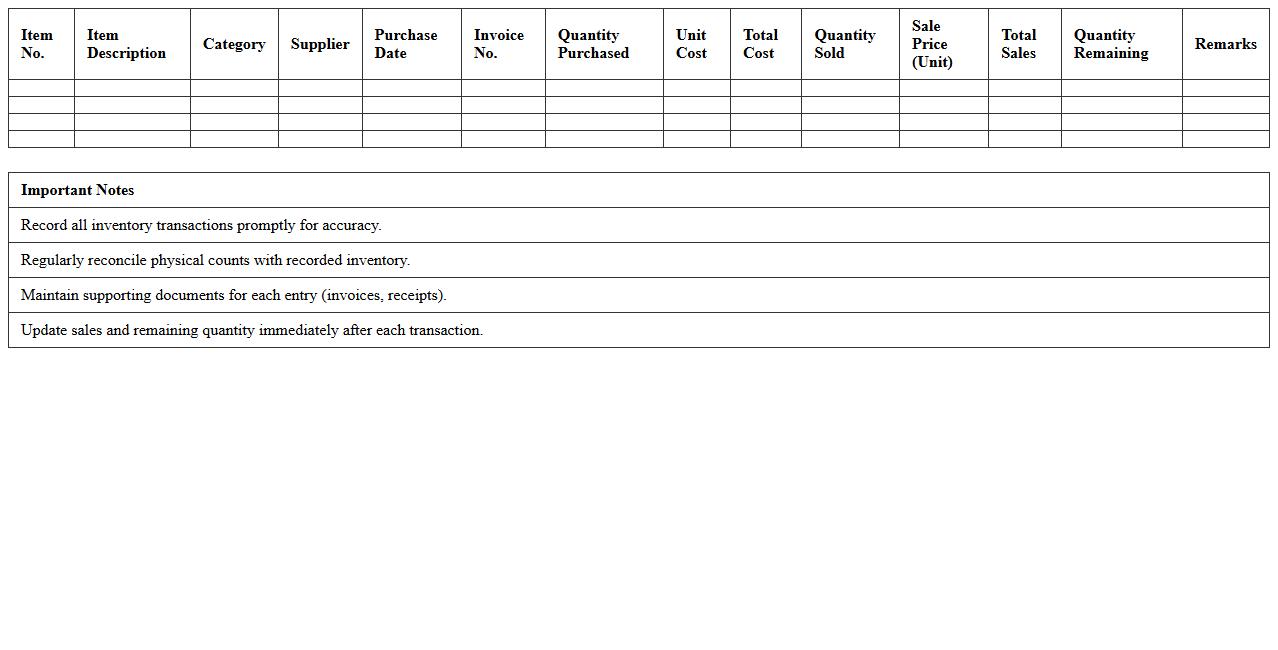 | Item No. | Item Description | Category | Supplier | Purchase Date | Invoice No. | Quantity Purchased | Unit Cost | Total Cost | Quantity Sold | Sale Price (Unit) | Total Sales | Quantity Remaining | Remarks |
|---|---|---|---|---|---|---|---|---|---|---|---|---|---|
| | | | | | | | | | | | | | |
| | | | | | | | | | | | | | |
| | | | | | | | | | | | | | |
| | | | | | | | | | | | | | |

| Important Notes |
|---|
| Record all inventory transactions promptly for accuracy. |
| Regularly reconcile physical counts with recorded inventory. |
| Maintain supporting documents for each entry (invoices, receipts). |
| Update sales and remaining quantity immediately after each transaction. |